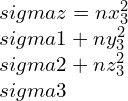 $sigmaz = nx_3^2$
$sigma1 + ny_3^2$
$sigma2 + nz_3^2$
$sigma3$